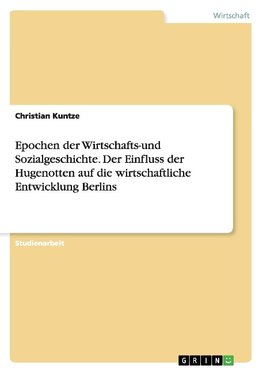 Wirtschaft

Christian Kuntze

Epochen der Wirtschafts-und Sozialgeschichte. Der Einfluss der Hugenotten auf die wirtschaftliche Entwicklung Berlins

Studienarbeit

GRIN